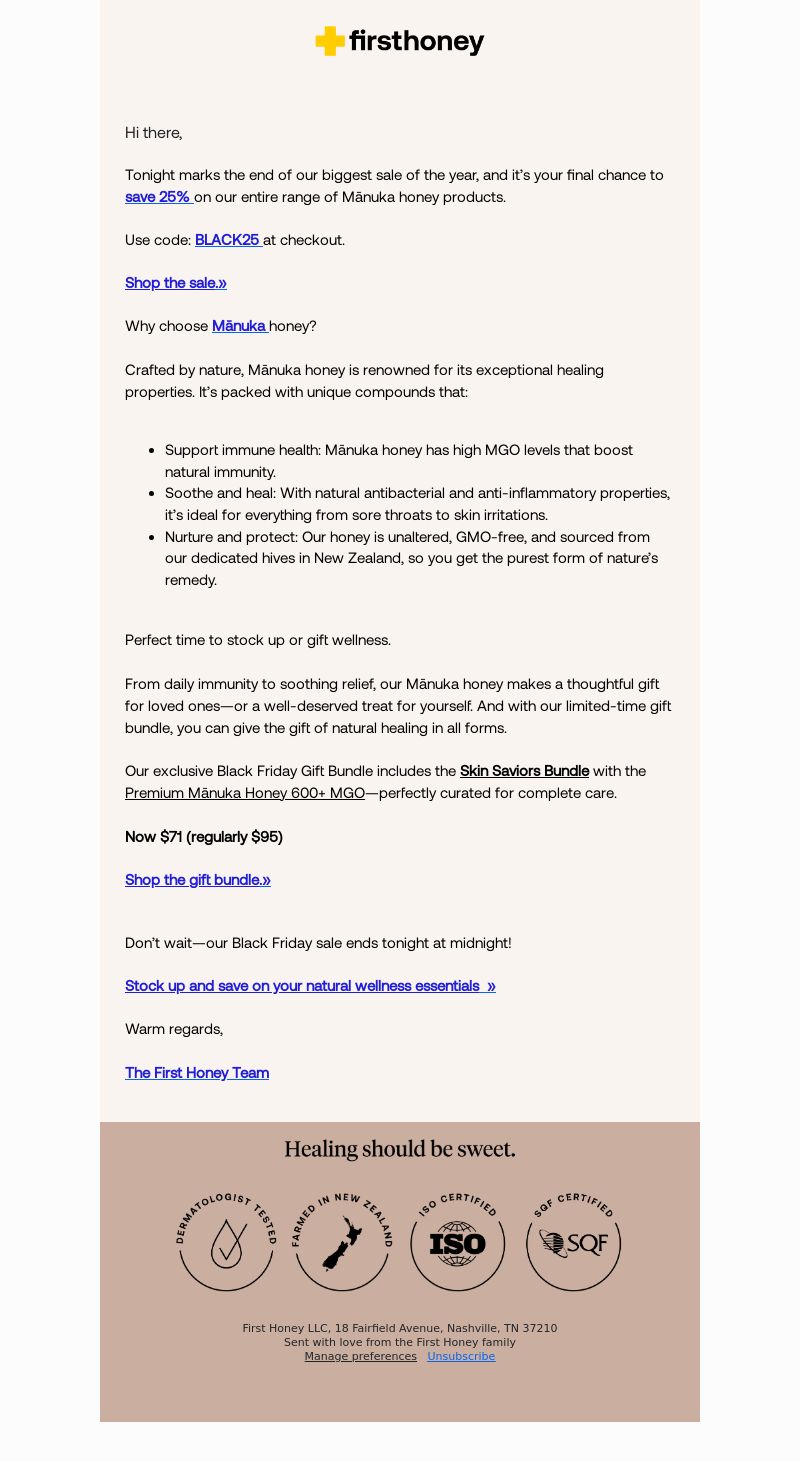 firsthoney

Hi there,

Tonight marks the end of our biggest sale of the year, and it's your final chance to save 25% on our entire range of Mānuka honey products.

Use code: BLACK25 at checkout.

Shop the sale.»

Why choose Mānuka honey?

Crafted by nature, Mānuka honey is renowned for its exceptional healing properties. It's packed with unique compounds that:

- Support immune health: Mānuka honey has high MGO levels that boost natural immunity.
- Soothe and heal: With natural antibacterial and anti-inflammatory properties, it's ideal for everything from sore throats to skin irritations.
- Nurture and protect: Our honey is unaltered, GMO-free, and sourced from our dedicated hives in New Zealand, so you get the purest form of nature's remedy.

Perfect time to stock up or gift wellness.

From daily immunity to soothing relief, our Mānuka honey makes a thoughtful gift for loved ones—or a well-deserved treat for yourself. And with our limited-time gift bundle, you can give the gift of natural healing in all forms.

Our exclusive Black Friday Gift Bundle includes the Skin Saviors Bundle with the Premium Mānuka Honey 600+ MGO—perfectly curated for complete care.

Now $71 (regularly $95)

Shop the gift bundle.»

Don't wait—our Black Friday sale ends tonight at midnight!

Stock up and save on your natural wellness essentials »

Warm regards,

The First Honey Team

Healing should be sweet.

DERMATOLOGIST TESTED

FARMED IN NEW ZEALAND

ISO CERTIFIED
ISO

SQF CERTIFIED
SQF

First Honey LLC, 18 Fairfield Avenue, Nashville, TN 37210
Sent with love from the First Honey family
Manage preferences Unsubscribe